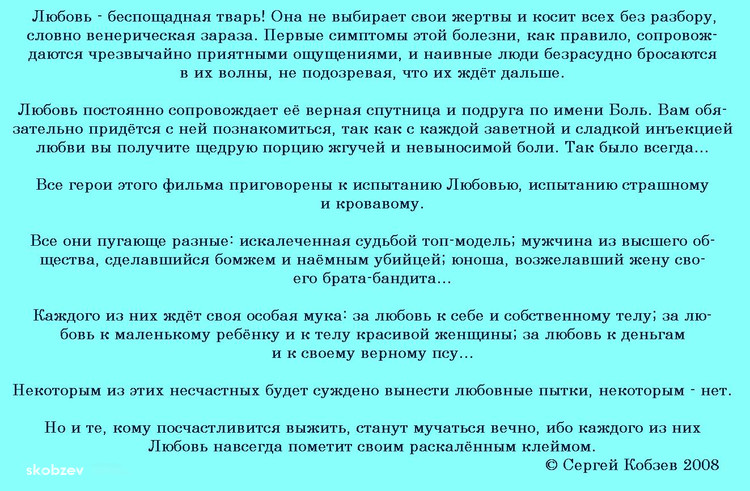 Любовь - беспощадная тварь! Она не выбирает свои жертвы и косит всех без разбору, словно венерическая зараза. Первые симптомы этой болезни, как правило, сопровождаются чрезвычайно приятными ощущениями, и наивные люди безрасудно бросаются в их волны, не подозревая, что их ждёт дальше.

Любовь постоянно сопровождает её верная спутница и подруга по имени Боль. Вам обязательно придётся с ней познакомиться, так как с каждой заветной и сладкой инъекцией любви вы получите щедрую порцию жгучей и невыносимой боли. Так было всегда...

Все герои этого фильма приговорены к испытанию Любовью, испытанию страшному и кровавому.

Все они пугающе разные: искалеченная судьбой топ-модель; мужчина из высшего общества, сделавшийся бомжем и наёмным убийцей; юноша, возжелавший жену своего брата-бандита...

Каждого из них ждёт своя особая мука: за любовь к себе и собственному телу; за любовь к маленькому ребёнку и к телу красивой женщины; за любовь к деньгам и к своему верному псу...

Некоторым из этих несчастных будет суждено вынести любовные пытки, некоторым - нет.

Но и те, кому посчастливится выжить, станут мучаться вечно, ибо каждого из них Любовь навсегда пометит своим раскалённым клеймом.

© Сергей Кобзев 2008

skobzev